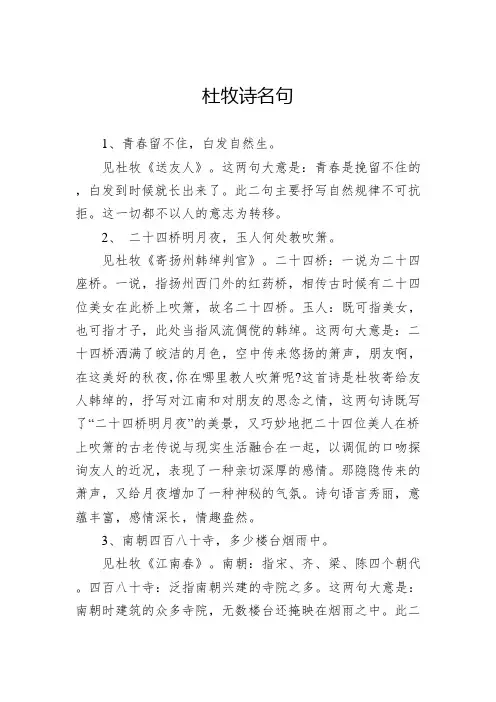 杜牧诗名句

1、青春留不住，白发自然生。

见杜牧《送友人》。这两句大意是：青春是挽留不住的，白发到时候就长出来了。此二句主要抒写自然规律不可抗拒。这一切都不以人的意志为转移。

2、 二十四桥明月夜，玉人何处教吹箫。

见杜牧《寄扬州韩绰判官》。二十四桥：一说为二十四座桥。一说，指扬州西门外的红药桥，相传古时候有二十四位美女在此桥上吹箫，故名二十四桥。玉人：既可指美女，也可指才子，此处当指风流倜傥的韩绰。这两句大意是：二十四桥洒满了皎洁的月色，空中传来悠扬的箫声，朋友啊，在这美好的秋夜,你在哪里教人吹箫呢?这首诗是杜牧寄给友人韩绰的，抒写对江南和对朋友的思念之情，这两句诗既写了“二十四桥明月夜”的美景，又巧妙地把二十四位美人在桥上吹箫的古老传说与现实生活融合在一起，以调侃的口吻探询友人的近况，表现了一种亲切深厚的感情。那隐隐传来的箫声，又给月夜增加了一种神秘的气氛。诗句语言秀丽，意蕴丰富，感情深长，情趣盎然。

3、南朝四百八十寺，多少楼台烟雨中。

见杜牧《江南春》。南朝：指宋、齐、梁、陈四个朝代。四百八十寺：泛指南朝兴建的寺院之多。这两句大意是：南朝时建筑的众多寺院，无数楼台还掩映在烟雨之中。此二